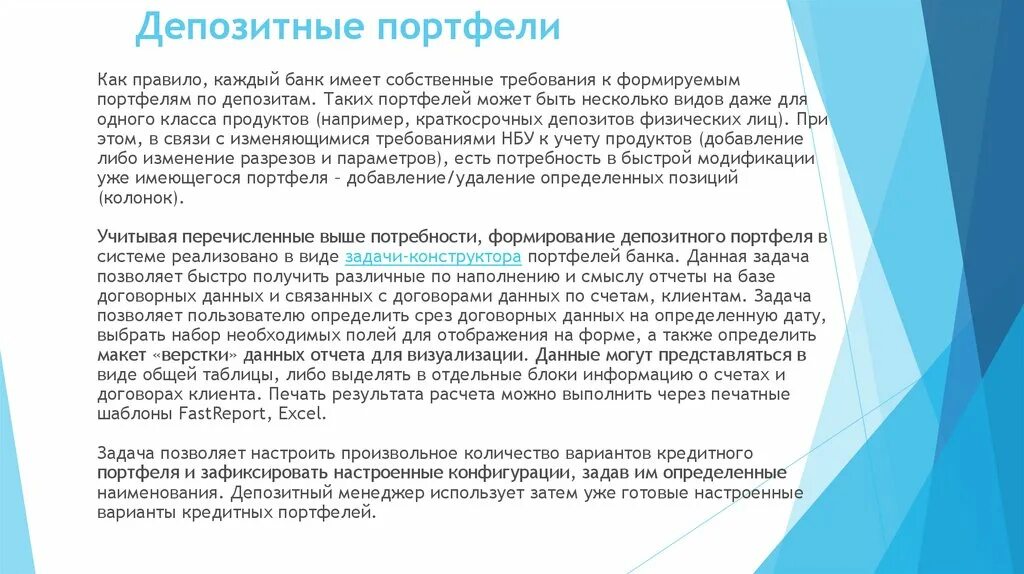 Депозитные портфели

Как правило, каждый банк имеет собственные требования к формируемым портфелям по депозитам. Таких портфелей может быть несколько видов даже для одного класса продуктов (например, краткосрочных депозитов физических лиц). При этом, в связи с изменяющимися требованиями НБУ к учету продуктов (добавление либо изменение разрезов и параметров), есть потребность в быстрой модификации уже имеющегося портфеля – добавление/удаление определенных позиций (колонок).

Учитывая перечисленные выше потребности, формирование депозитного портфеля в системе реализовано в виде задачи-конструктора портфелей банка. Данная задача позволяет быстро получить различные по наполнению и смыслу отчеты на базе договорных данных и связанных с договорами данных по счетам, клиентам. Задача позволяет пользователю определить срез договорных данных на определенную дату, выбрать набор необходимых полей для отображения на форме, а также определить макет «верстки» данных отчета для визуализации. Данные могут представляться в виде общей таблицы, либо выделять в отдельные блоки информацию о счетах и договорах клиента. Печать результата расчета можно выполнить через печатные шаблоны FastReport, Excel.

Задача позволяет настроить произвольное количество вариантов кредитного портфеля и зафиксировать настроенные конфигурации, задав им определенные наименования. Депозитный менеджер использует затем уже готовые настроенные варианты кредитных портфелей.